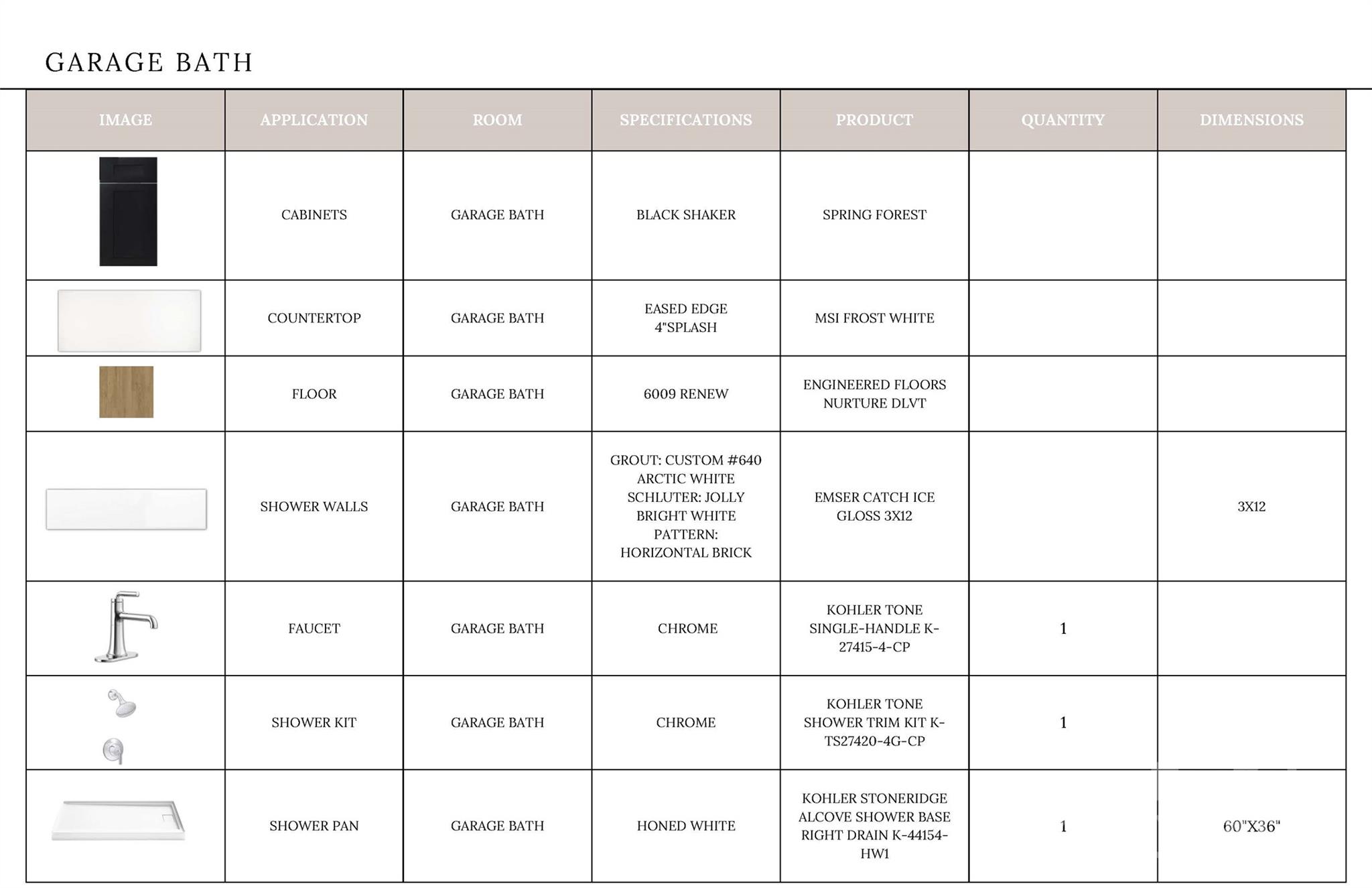 GARAGE BATH

| IMAGE | APPLICATION | ROOM | SPECIFICATIONS | PRODUCT | QUANTITY | DIMENSIONS |
|---|---|---|---|---|---|---|
| | CABINETS | GARAGE BATH | BLACK SHAKER | SPRING FOREST | | |
| | COUNTERTOP | GARAGE BATH | EASED EDGE 4"SPLASH | MSI FROST WHITE | | |
| | FLOOR | GARAGE BATH | 6009 RENEW | ENGINEERED FLOORS NURTURE DLVT | | |
| | SHOWER WALLS | GARAGE BATH | GROUT: CUSTOM #640 ARCTIC WHITE SCHLUTER: JOLLY BRIGHT WHITE PATTERN: HORIZONTAL BRICK | EMSER CATCH ICE GLOSS 3X12 | | 3X12 |
| | FAUCET | GARAGE BATH | CHROME | KOHLER TONE SINGLE-HANDLE K-27415-4-CP | 1 | |
| | SHOWER KIT | GARAGE BATH | CHROME | KOHLER TONE SHOWER TRIM KIT K-TS27420-4G-CP | 1 | |
| | SHOWER PAN | GARAGE BATH | HONED WHITE | KOHLER STONERIDGE ALCOVE SHOWER BASE RIGHT DRAIN K-44154-HW1 | 1 | 60"X36" |